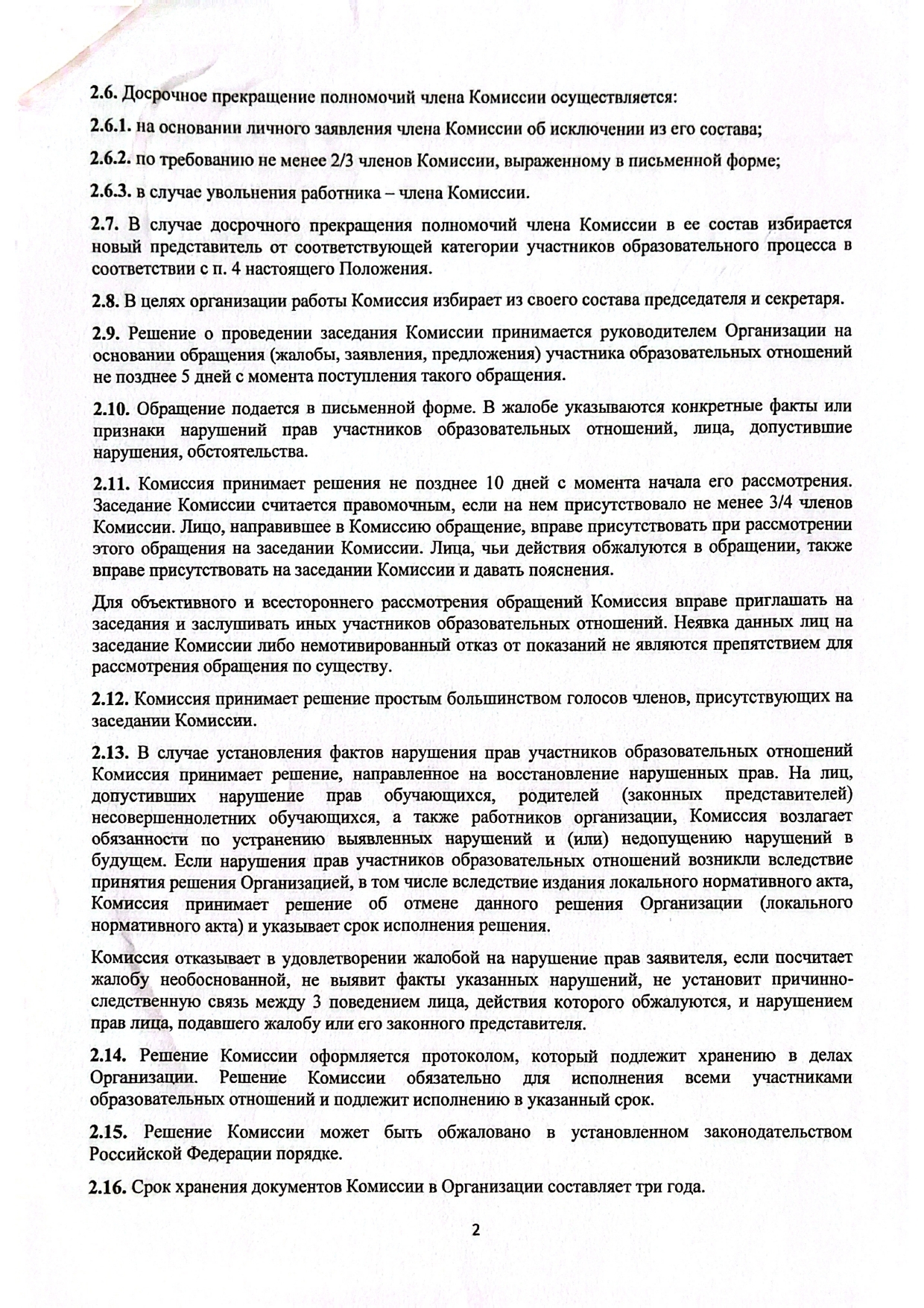 2.6. Досрочное прекращение полномочий члена Комиссии осуществляется:

2.6.1. на основании личного заявления члена Комиссии об исключении из его состава;

2.6.2. по требованию не менее 2/3 членов Комиссии, выраженному в письменной форме;

2.6.3. в случае увольнения работника – члена Комиссии.

2.7. В случае досрочного прекращения полномочий члена Комиссии в ее состав избирается новый представитель от соответствующей категории участников образовательного процесса в соответствии с п. 4 настоящего Положения.

2.8. В целях организации работы Комиссия избирает из своего состава председателя и секретаря.

2.9. Решение о проведении заседания Комиссии принимается руководителем Организации на основании обращения (жалобы, заявления, предложения) участника образовательных отношений не позднее 5 дней с момента поступления такого обращения.

2.10. Обращение подается в письменной форме. В жалобе указываются конкретные факты или признаки нарушений прав участников образовательных отношений, лица, допустившие нарушения, обстоятельства.

2.11. Комиссия принимает решения не позднее 10 дней с момента начала его рассмотрения. Заседание Комиссии считается правомочным, если на нем присутствовало не менее 3/4 членов Комиссии. Лицо, направившее в Комиссию обращение, вправе присутствовать при рассмотрении этого обращения на заседании Комиссии. Лица, чьи действия обжалуются в обращении, также вправе присутствовать на заседании Комиссии и давать пояснения.

Для объективного и всестороннего рассмотрения обращений Комиссия вправе приглашать на заседания и заслушивать иных участников образовательных отношений. Неявка данных лиц на заседание Комиссии либо немотивированный отказ от показаний не являются препятствием для рассмотрения обращения по существу.

2.12. Комиссия принимает решение простым большинством голосов членов, присутствующих на заседании Комиссии.

2.13. В случае установления фактов нарушения прав участников образовательных отношений Комиссия принимает решение, направленное на восстановление нарушенных прав. На лиц, допустивших нарушение прав обучающихся, родителей (законных представителей) несовершеннолетних обучающихся, а также работников организации, Комиссия возлагает обязанности по устранению выявленных нарушений и (или) недопущению нарушений в будущем. Если нарушения прав участников образовательных отношений возникли вследствие принятия решения Организацией, в том числе вследствие издания локального нормативного акта, Комиссия принимает решение об отмене данного решения Организации (локального нормативного акта) и указывает срок исполнения решения.

Комиссия отказывает в удовлетворении жалобой на нарушение прав заявителя, если посчитает жалобу необоснованной, не выявит факты указанных нарушений, не установит причинно-следственную связь между 3 поведением лица, действия которого обжалуются, и нарушением прав лица, подавшего жалобу или его законного представителя.

2.14. Решение Комиссии оформляется протоколом, который подлежит хранению в делах Организации. Решение Комиссии обязательно для исполнения всеми участниками образовательных отношений и подлежит исполнению в указанный срок.

2.15. Решение Комиссии может быть обжаловано в установленном законодательством Российской Федерации порядке.

2.16. Срок хранения документов Комиссии в Организации составляет три года.

2